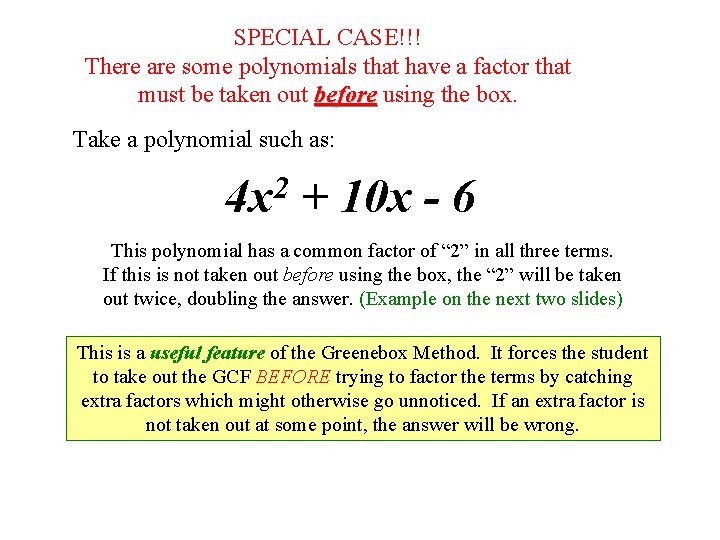 SPECIAL CASE!!!
There are some polynomials that have a factor that must be taken out before using the box.

Take a polynomial such as:

$4x^2 + 10x - 6$

This polynomial has a common factor of "2" in all three terms. If this is not taken out before using the box, the "2" will be taken out twice, doubling the answer. (Example on the next two slides)

This is a useful feature of the Greenebox Method. It forces the student to take out the GCF BEFORE trying to factor the terms by catching extra factors which might otherwise go unnoticed. If an extra factor is not taken out at some point, the answer will be wrong.